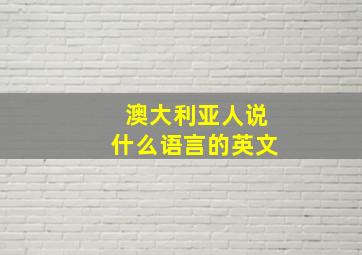 澳大利亚人说
什么语言的英文